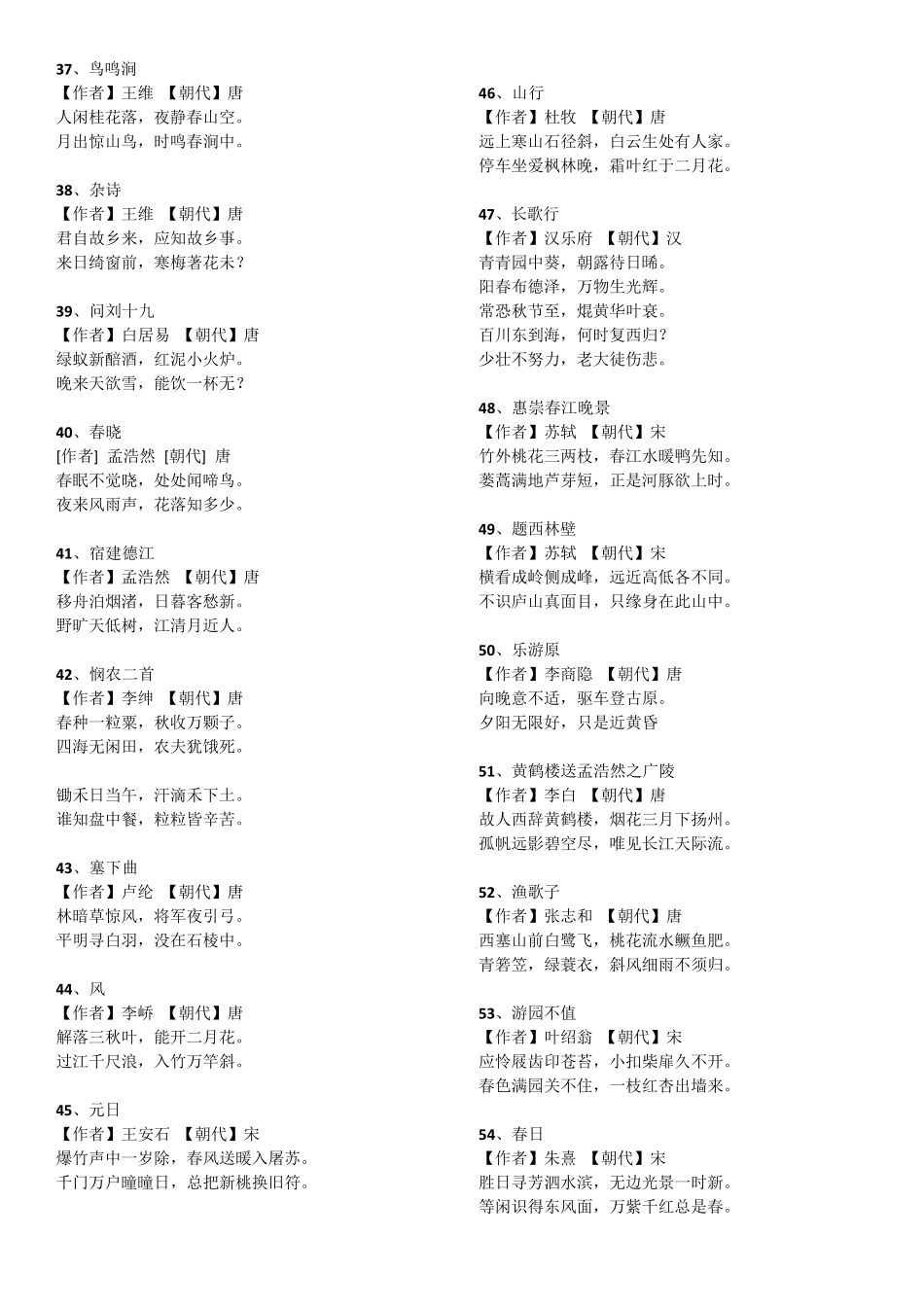 37、鸟鸣涧
【作者】王维 【朝代】唐
人闲桂花落，夜静春山空。
月出惊山鸟，时鸣春涧中。

38、杂诗
【作者】王维 【朝代】唐
君自故乡来，应知故乡事。
来日绮窗前，寒梅著花未？

39、问刘十九
【作者】白居易 【朝代】唐
绿蚁新醅酒，红泥小火炉。
晚来天欲雪，能饮一杯无？

40、春晓
[作者] 孟浩然 [朝代] 唐
春眠不觉晓，处处闻啼鸟。
夜来风雨声，花落知多少。

41、宿建德江
【作者】孟浩然 【朝代】唐
移舟泊烟渚，日暮客愁新。
野旷天低树，江清月近人。

42、悯农二首
【作者】李绅 【朝代】唐
春种一粒粟，秋收万颗子。
四海无闲田，农夫犹饿死。

锄禾日当午，汗滴禾下土。
谁知盘中餐，粒粒皆辛苦。

43、塞下曲
【作者】卢纶 【朝代】唐
林暗草惊风，将军夜引弓。
平明寻白羽，没在石棱中。

44、风
【作者】李峤 【朝代】唐
解落三秋叶，能开二月花。
过江千尺浪，入竹万竿斜。

45、元日
【作者】王安石 【朝代】宋
爆竹声中一岁除，春风送暖入屠苏。
千门万户曈曈日，总把新桃换旧符。

46、山行
【作者】杜牧 【朝代】唐
远上寒山石径斜，白云生处有人家。
停车坐爱枫林晚，霜叶红于二月花。

47、长歌行
【作者】汉乐府 【朝代】汉
青青园中葵，朝露待日晞。
阳春布德泽，万物生光辉。
常恐秋节至，焜黄华叶衰。
百川东到海，何时复西归？
少壮不努力，老大徒伤悲。

48、惠崇春江晚景
【作者】苏轼 【朝代】宋
竹外桃花三两枝，春江水暖鸭先知。
蒌蒿满地芦芽短，正是河豚欲上时。

49、题西林壁
【作者】苏轼 【朝代】宋
横看成岭侧成峰，远近高低各不同。
不识庐山真面目，只缘身在此山中。

50、乐游原
【作者】李商隐 【朝代】唐
向晚意不适，驱车登古原。
夕阳无限好，只是近黄昏

51、黄鹤楼送孟浩然之广陵
【作者】李白 【朝代】唐
故人西辞黄鹤楼，烟花三月下扬州。
孤帆远影碧空尽，唯见长江天际流。

52、渔歌子
【作者】张志和 【朝代】唐
西塞山前白鹭飞，桃花流水鳜鱼肥。
青箬笠，绿蓑衣，斜风细雨不须归。

53、游园不值
【作者】叶绍翁 【朝代】宋
应怜屐齿印苍苔，小扣柴扉久不开。
春色满园关不住，一枝红杏出墙来。

54、春日
【作者】朱熹 【朝代】宋
胜日寻芳泗水滨，无边光景一时新。
等闲识得东风面，万紫千红总是春。